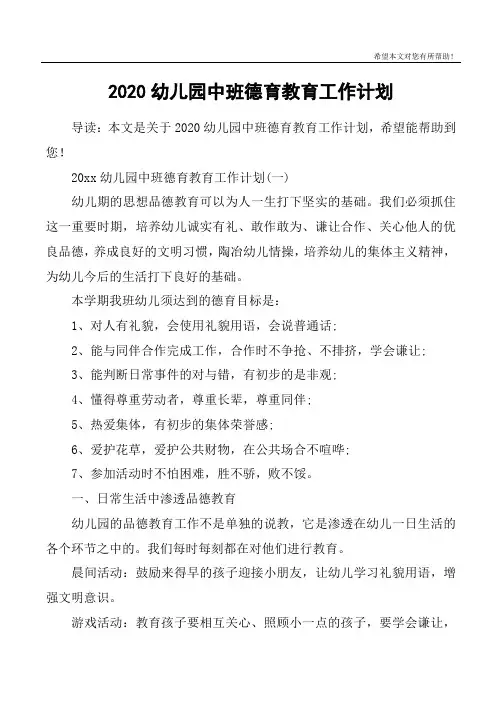 希望本文对您有所帮助！

2020 幼儿园中班德育教育工作计划

导读：本文是关于 2020 幼儿园中班德育教育工作计划，希望能帮助到您！

20xx 幼儿园中班德育教育工作计划(一)

幼儿期的思想品德教育可以为人一生打下坚实的基础。我们必须抓住这一重要时期，培养幼儿诚实有礼、敢作敢为、谦让合作、关心他人的优良品德，养成良好的文明习惯，陶冶幼儿情操，培养幼儿的集体主义精神，为幼儿今后的生活打下良好的基础。

本学期我班幼儿须达到的德育目标是：

1、对人有礼貌，会使用礼貌用语，会说普通话；

2、能与同伴合作完成工作，合作时不争抢、不排挤，学会谦让；

3、能判断日常事件的对与错，有初步的是非观；

4、懂得尊重劳动者，尊重长辈，尊重同伴；

5、热爱集体，有初步的集体荣誉感；

6、爱护花草，爱护公共财物，在公共场合不喧哗；

7、参加活动时不怕困难，胜不骄，败不馁。

一、日常生活中渗透品德教育

幼儿园的品德教育工作不是单独的说教，它是渗透在幼儿一日生活的各个环节之中的。我们每时每刻都在对他们进行教育。

晨间活动：鼓励来得早的孩子迎接小朋友，让幼儿学习礼貌用语，增强文明意识。

游戏活动：教育孩子要相互关心、照顾小一点的孩子，要学会谦让，